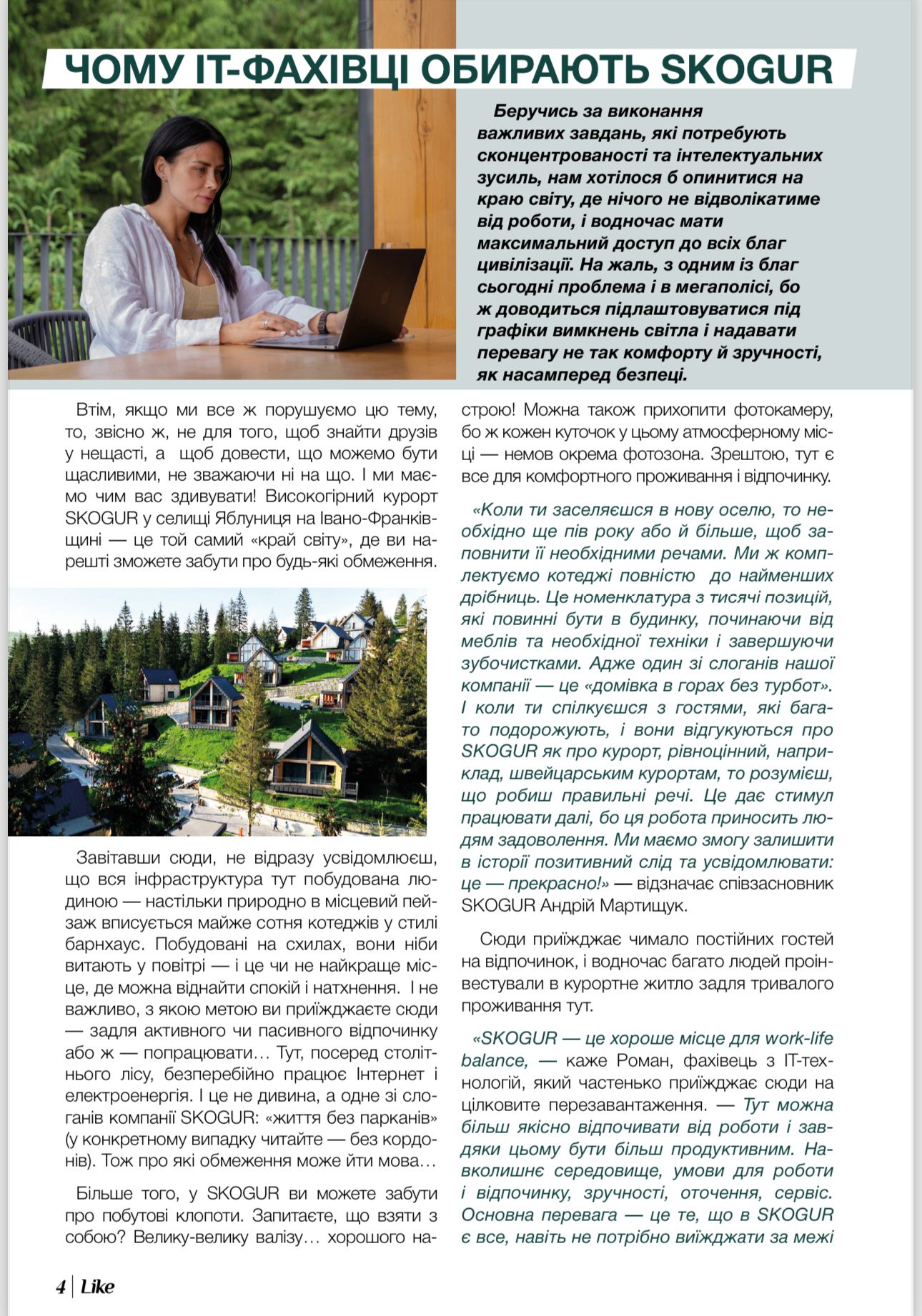 ЧОМУ ІТ-ФАХІВЦІ ОБИРАЮТЬ SKOGUR

Беручись за виконання важливих завдань, які потребують сконцентрованості та інтелектуальних зусиль, нам хотілося б опинитися на краю світу, де нічого не відволікатиме від роботи, і водночас мати максимальний доступ до всіх благ цивілізації. На жаль, з одним із благ сьогодні проблема і в мегаполісі, бо ж доводиться підлаштовуватися під графіки вимкнень світла і надавати перевагу не так комфорту й зручності, як насамперед безпеці.

Втім, якщо ми все ж порушуємо цю тему, то, звісно ж, не для того, щоб знайти друзів у нещасті, а щоб довести, що можемо бути щасливими, не зважаючи ні на що. І ми маємо чим вас здивувати! Високогірний курорт SKOGUR у селищі Яблуниця на Івано-Франківщині — це той самий «край світу», де ви нарешті зможете забути про будь-які обмеження.

Завітавши сюди, не відразу усвідомлюєш, що вся інфраструктура тут побудована людиною — настільки природно в місцевий пейзаж вписується майже сотня котеджів у стилі барнхаус. Побудовані на схилах, вони ніби витають у повітрі — і це чи не найкраще місце, де можна віднайти спокій і натхнення. І не важливо, з якою метою ви приїжджаєте сюди — задля активного чи пасивного відпочинку або ж — попрацювати… Тут, посеред столітнього лісу, безперебійно працює Інтернет і електроенергія. І це не дивина, а одне зі слоганів компанії SKOGUR: «життя без парканів» (у конкретному випадку читайте — без кордонів). Тож про які обмеження може йти мова…

Більше того, у SKOGUR ви можете забути про побутові клопоти. Запитаєте, що взяти з собою? Велику-велику валізу… хорошого настрою! Можна також прихопити фотокамеру, бо ж кожен куточок у цьому атмосферному місці — немов окрема фотозона. Зрештою, тут є все для комфортного проживання і відпочинку.

«Коли ти заселяєшся в нову оселю, то необхідно ще пів року або й більше, щоб заповнити її необхідними речами. Ми ж комплектуємо котеджі повністю до найменших дрібниць. Це номенклатура з тисячі позицій, які повинні бути в будинку, починаючи від меблів та необхідної техніки і завершуючи зубочистками. Адже один зі слоганів нашої компанії — це «домівка в горах без турбот». І коли ти спілкуєшся з гостями, які багато подорожують, і вони відгукуються про SKOGUR як про курорт, рівноцінний, наприклад, швейцарським курортам, то розумієш, що робиш правильні речі. Це дає стимул працювати далі, бо ця робота приносить людям задоволення. Ми маємо змогу залишити в історії позитивний слід та усвідомлювати: це — прекрасно!» — відзначає співзасновник SKOGUR Андрій Мартищук.

Сюди приїжджає чимало постійних гостей на відпочинок, і водночас багато людей проінвестували в курортне житло задля тривалого проживання тут.

«SKOGUR — це хороше місце для work-life balance, — каже Роман, фахівець з ІТ-технологій, який частенько приїжджає сюди на цілковите перезавантаження. — Тут можна більш якісно відпочивати від роботи і завдяки цьому бути більш продуктивним. Навколишнє середовище, умови для роботи і відпочинку, зручності, оточення, сервіс. Основна перевага — це те, що в SKOGUR є все, навіть не потрібно виїжджати за межі

4 | Like